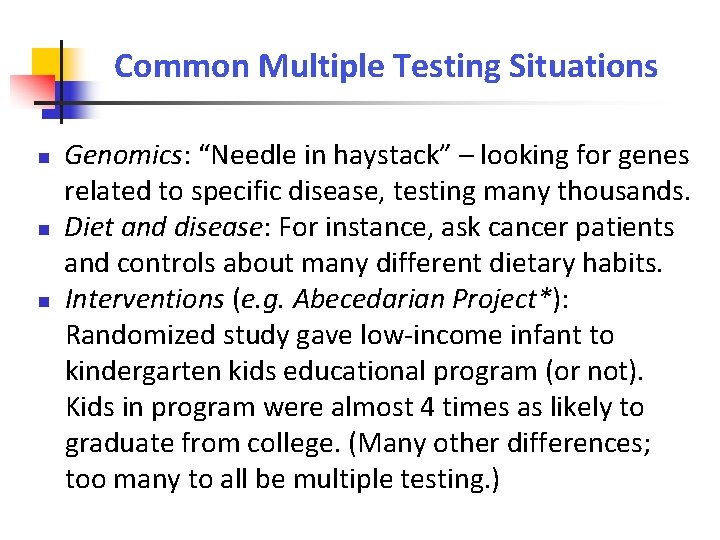 Common Multiple Testing Situations

- Genomics: “Needle in haystack” – looking for genes related to specific disease, testing many thousands.
- Diet and disease: For instance, ask cancer patients and controls about many different dietary habits.
- Interventions (e.g. Abecedarian Project*): Randomized study gave low-income infant to kindergarten kids educational program (or not). Kids in program were almost 4 times as likely to graduate from college. (Many other differences; too many to all be multiple testing.)